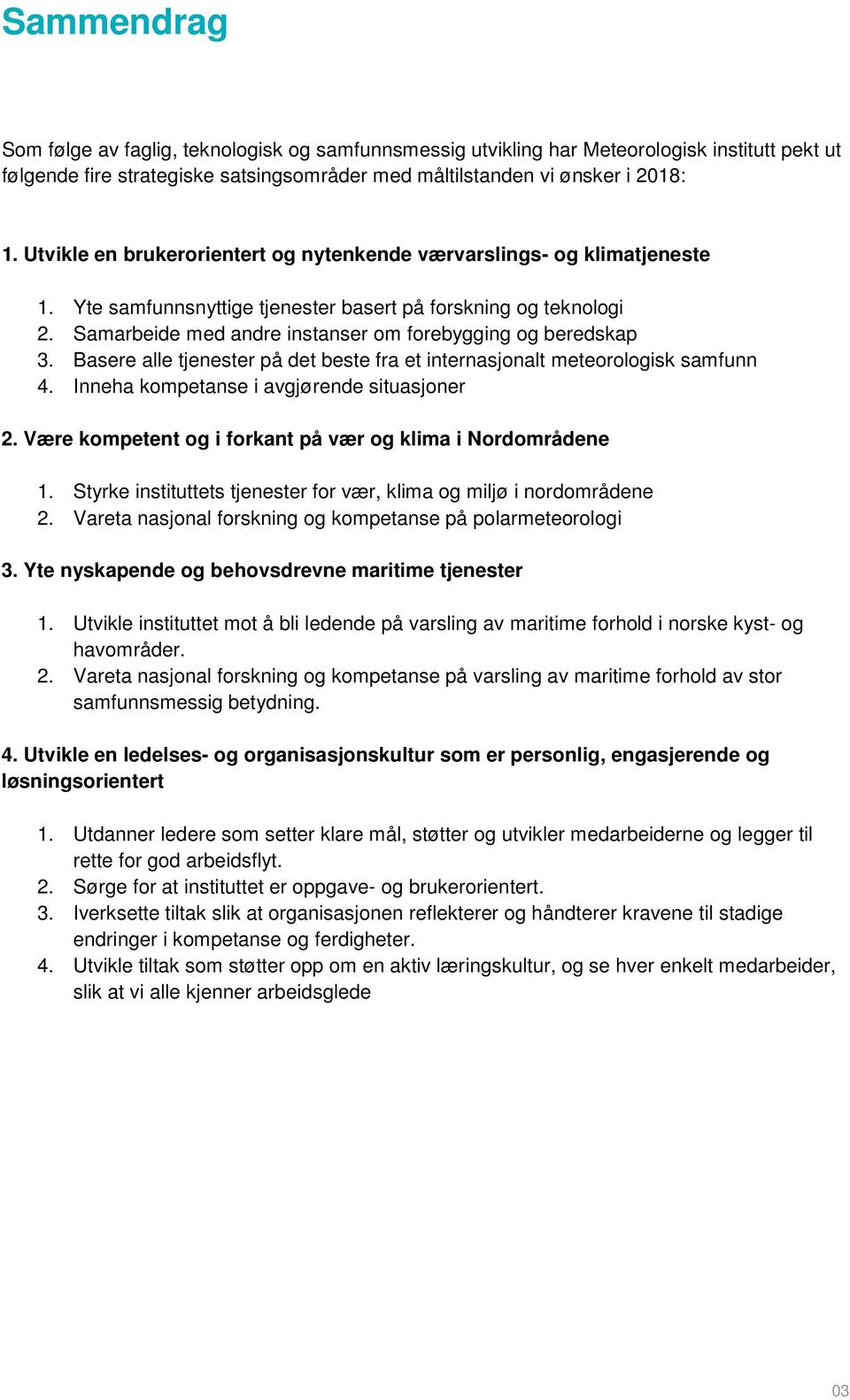 Sammendrag

Som følge av faglig, teknologisk og samfunnsmessig utvikling har Meteorologisk institutt pekt ut følgende fire strategiske satsingsområder med måltilstanden vi ønsker i 2018:

1. Utvikle en brukerorientert og nytenkende værvarslings- og klimatjeneste

1. Yte samfunnsnyttige tjenester basert på forskning og teknologi
2. Samarbeide med andre instanser om forebygging og beredskap
3. Basere alle tjenester på det beste fra et internasjonalt meteorologisk samfunn
4. Inneha kompetanse i avgjørende situasjoner

2. Være kompetent og i forkant på vær og klima i Nordområdene

1. Styrke instituttets tjenester for vær, klima og miljø i nordområdene
2. Vareta nasjonal forskning og kompetanse på polarmeteorologi

3. Yte nyskapende og behovsdrevne maritime tjenester

1. Utvikle instituttet mot å bli ledende på varsling av maritime forhold i norske kyst- og havområder.
2. Vareta nasjonal forskning og kompetanse på varsling av maritime forhold av stor samfunnsmessig betydning.

4. Utvikle en ledelses- og organisasjonskultur som er personlig, engasjerende og løsningsorientert

1. Utdanner ledere som setter klare mål, støtter og utvikler medarbeiderne og legger til rette for god arbeidsflyt.
2. Sørge for at instituttet er oppgave- og brukerorientert.
3. Iverksette tiltak slik at organisasjonen reflekterer og håndterer kravene til stadige endringer i kompetanse og ferdigheter.
4. Utvikle tiltak som støtter opp om en aktiv læringskultur, og se hver enkelt medarbeider, slik at vi alle kjenner arbeidsglede

03